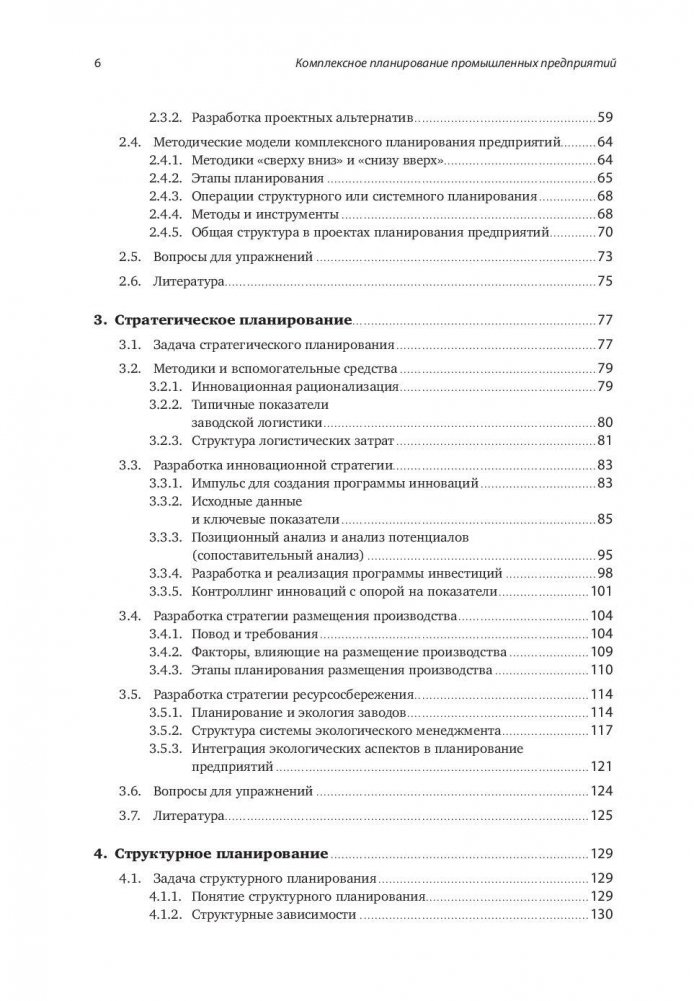 6 Комплексное планирование промышленных предприятий

2.3.2. Разработка проектных альтернатив 59
2.4. Методические модели комплексного планирования предприятий 64
2.4.1. Методики «сверху вниз» и «снизу вверх» 64
2.4.2. Этапы планирования 65
2.4.3. Операции структурного или системного планирования 68
2.4.4. Методы и инструменты 68
2.4.5. Общая структура в проектах планирования предприятий 70
2.5. Вопросы для упражнений 73
2.6. Литература 75

3. Стратегическое планирование 77
3.1. Задача стратегического планирования 77
3.2. Методики и вспомогательные средства 79
3.2.1. Инновационная рационализация 79
3.2.2. Типичные показатели заводской логистики 80
3.2.3. Структура логистических затрат 81
3.3. Разработка инновационной стратегии 83
3.3.1. Импульс для создания программы инноваций 83
3.3.2. Исходные данные и ключевые показатели 85
3.3.3. Позиционный анализ и анализ потенциалов (сопоставительный анализ) 95
3.3.4. Разработка и реализация программы инвестиций 98
3.3.5. Контроллинг инноваций с опорой на показатели 101
3.4. Разработка стратегии размещения производства 104
3.4.1. Повод и требования 104
3.4.2. Факторы, влияющие на размещение производства 109
3.4.3. Этапы планирования размещения производства 110
3.5. Разработка стратегии ресурсосбережения 114
3.5.1. Планирование и экология заводов 114
3.5.2. Структура системы экологического менеджмента 117
3.5.3. Интеграция экологических аспектов в планирование предприятий 121
3.6. Вопросы для упражнений 124
3.7. Литература 125

4. Структурное планирование 129
4.1. Задача структурного планирования 129
4.1.1. Понятие структурного планирования 129
4.1.2. Структурные зависимости 130